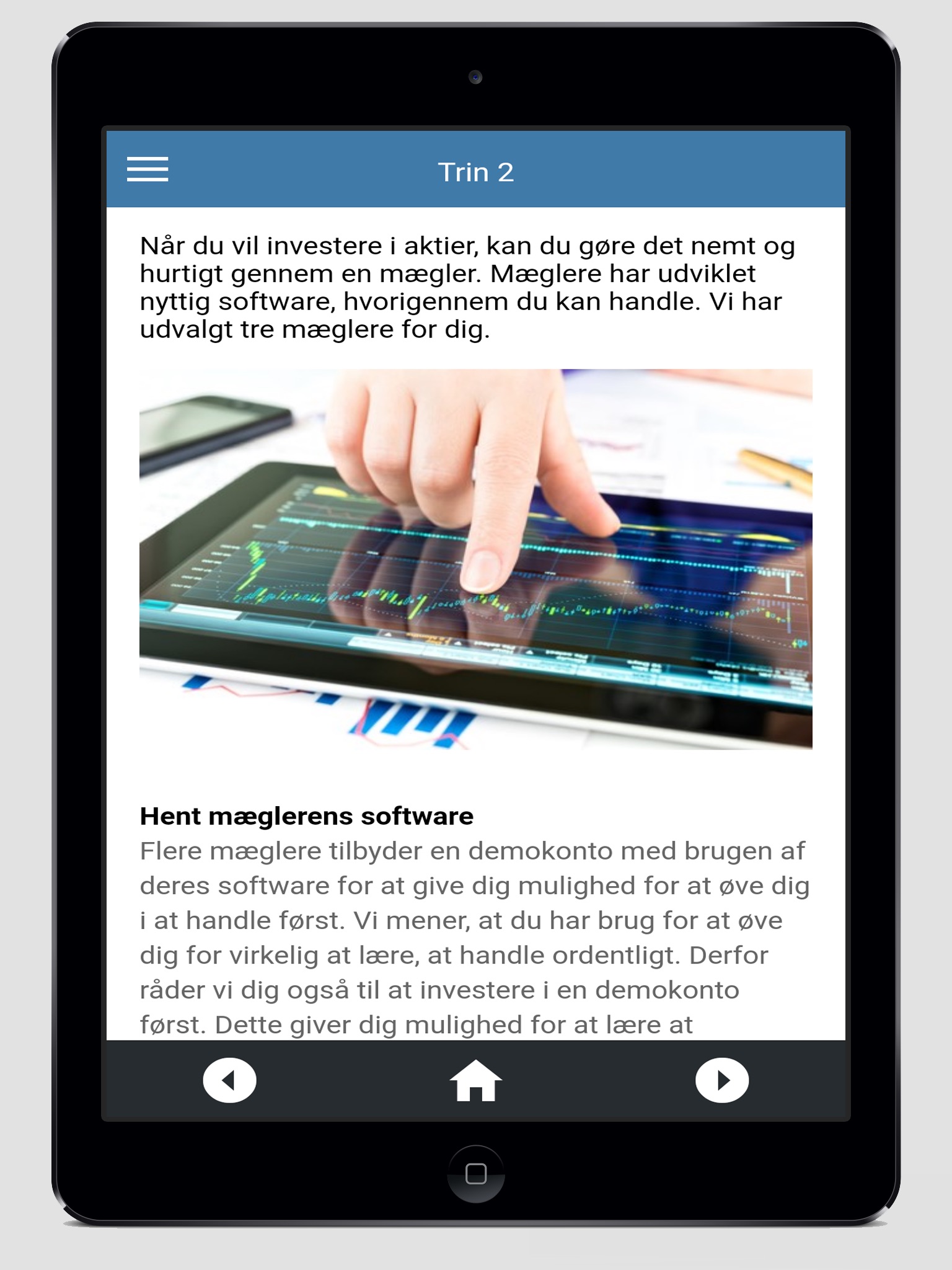 Trin 2

Når du vil investere i aktier, kan du gøre det nemt og hurtigt gennem en mægler. Mæglere har udviklet nyttig software, hvorigennem du kan handle. Vi har udvalgt tre mæglere for dig.

Hent mæglerens software
Flere mæglere tilbyder en demokonto med brugen af deres software for at give dig mulighed for at øve dig i at handle først. Vi mener, at du har brug for at øve dig for virkelig at lære, at handle ordentligt. Derfor råder vi dig også til at investere i en demokonto først. Dette giver dig mulighed for at lære at